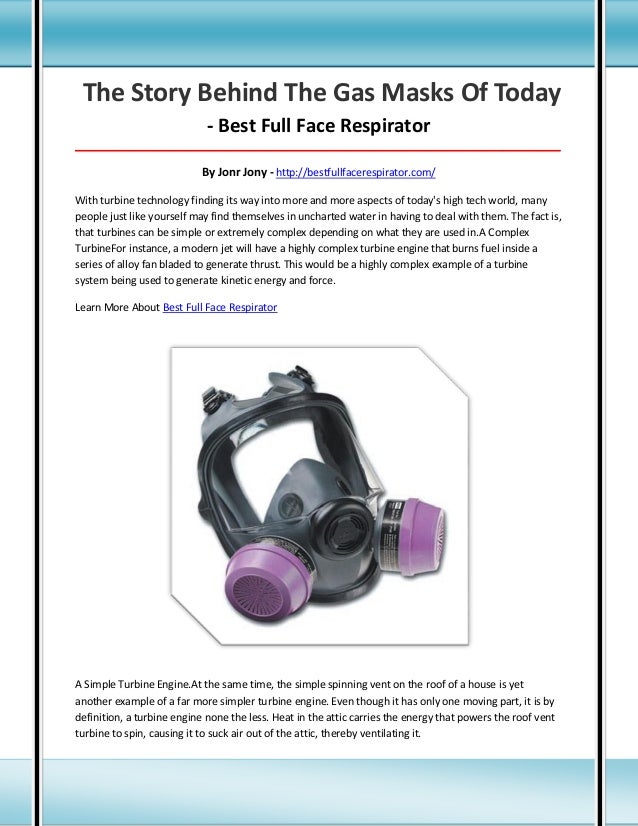 The Story Behind The Gas Masks Of Today
- Best Full Face Respirator

By Jonr Jony - http://bestfullfacerespirator.com/

With turbine technology finding its way into more and more aspects of today's high tech world, many people just like yourself may find themselves in uncharted water in having to deal with them. The fact is, that turbines can be simple or extremely complex depending on what they are used in.A Complex TurbineFor instance, a modern jet will have a highly complex turbine engine that burns fuel inside a series of alloy fan bladed to generate thrust. This would be a highly complex example of a turbine system being used to generate kinetic energy and force.

Learn More About Best Full Face Respirator

A Simple Turbine Engine.At the same time, the simple spinning vent on the roof of a house is yet another example of a far more simpler turbine engine. Even though it has only one moving part, it is by definition, a turbine engine none the less. Heat in the attic carries the energy that powers the roof vent turbine to spin, causing it to suck air out of the attic, thereby ventilating it.